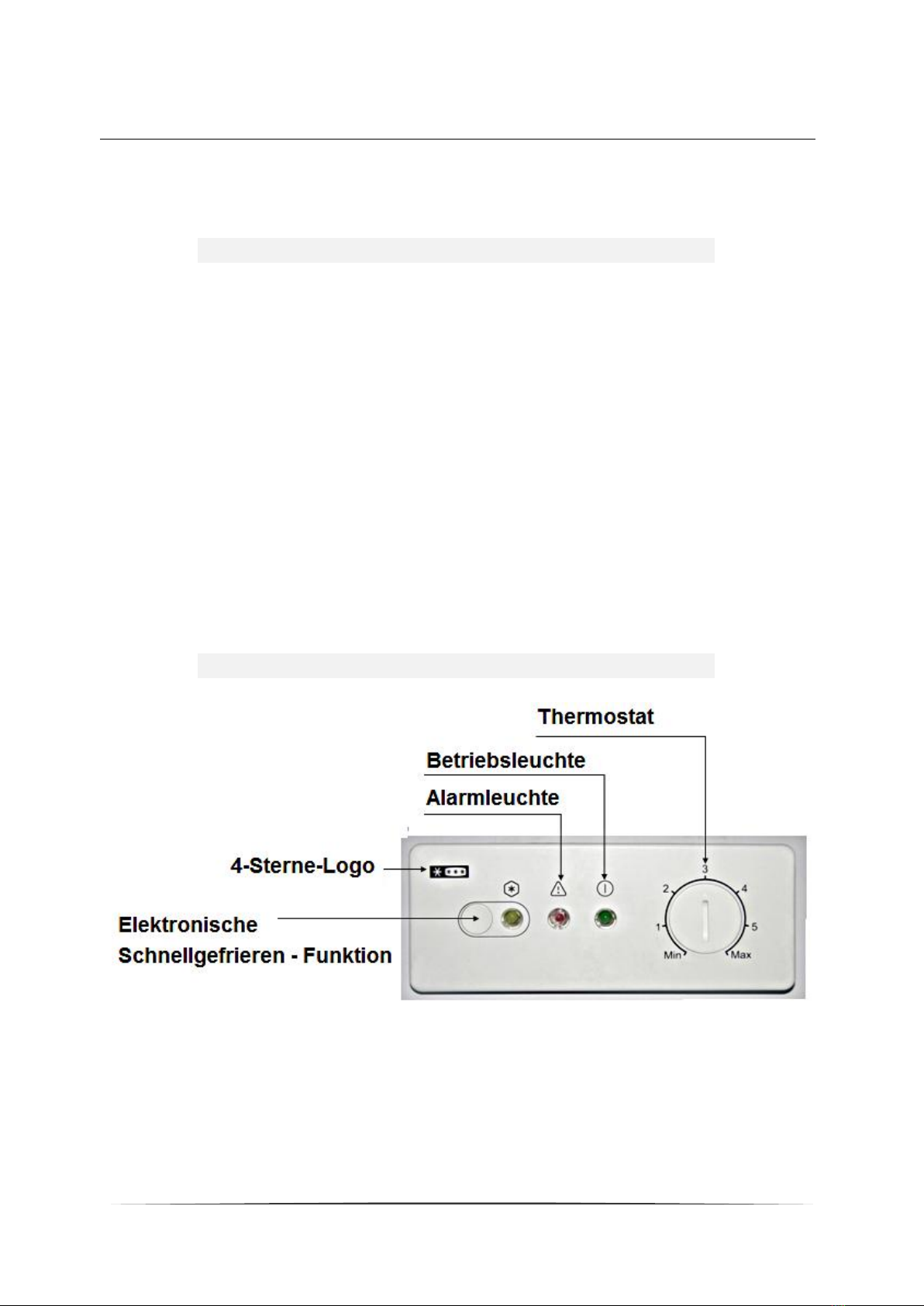 Thermostat

Betriebsleuchte

Alarmleuchte

4-Sterne-Logo

Elektronische
Schnellgefrieren - Funktion

3
2
4
1
5
Min
Max